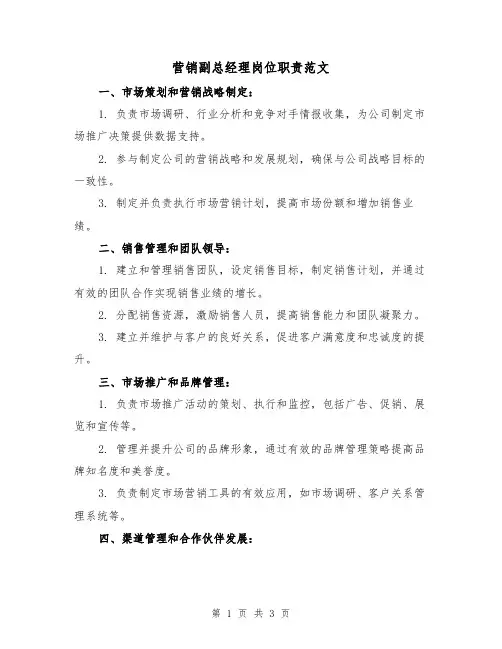 营销副总经理岗位职责范文

一、市场策划和营销战略制定：

1. 负责市场调研、行业分析和竞争对手情报收集，为公司制定市场推广决策提供数据支持。

2. 参与制定公司的营销战略和发展规划，确保与公司战略目标的一致性。

3. 制定并负责执行市场营销计划，提高市场份额和增加销售业绩。

二、销售管理和团队领导：

1. 建立和管理销售团队，设定销售目标，制定销售计划，并通过有效的团队合作实现销售业绩的增长。

2. 分配销售资源，激励销售人员，提高销售能力和团队凝聚力。

3. 建立并维护与客户的良好关系，促进客户满意度和忠诚度的提升。

三、市场推广和品牌管理：

1. 负责市场推广活动的策划、执行和监控，包括广告、促销、展览和宣传等。

2. 管理并提升公司的品牌形象，通过有效的品牌管理策略提高品牌知名度和美誉度。

3. 负责制定市场营销工具的有效应用，如市场调研、客户关系管理系统等。

四、渠道管理和合作伙伴发展：

第 1 页 共 3 页